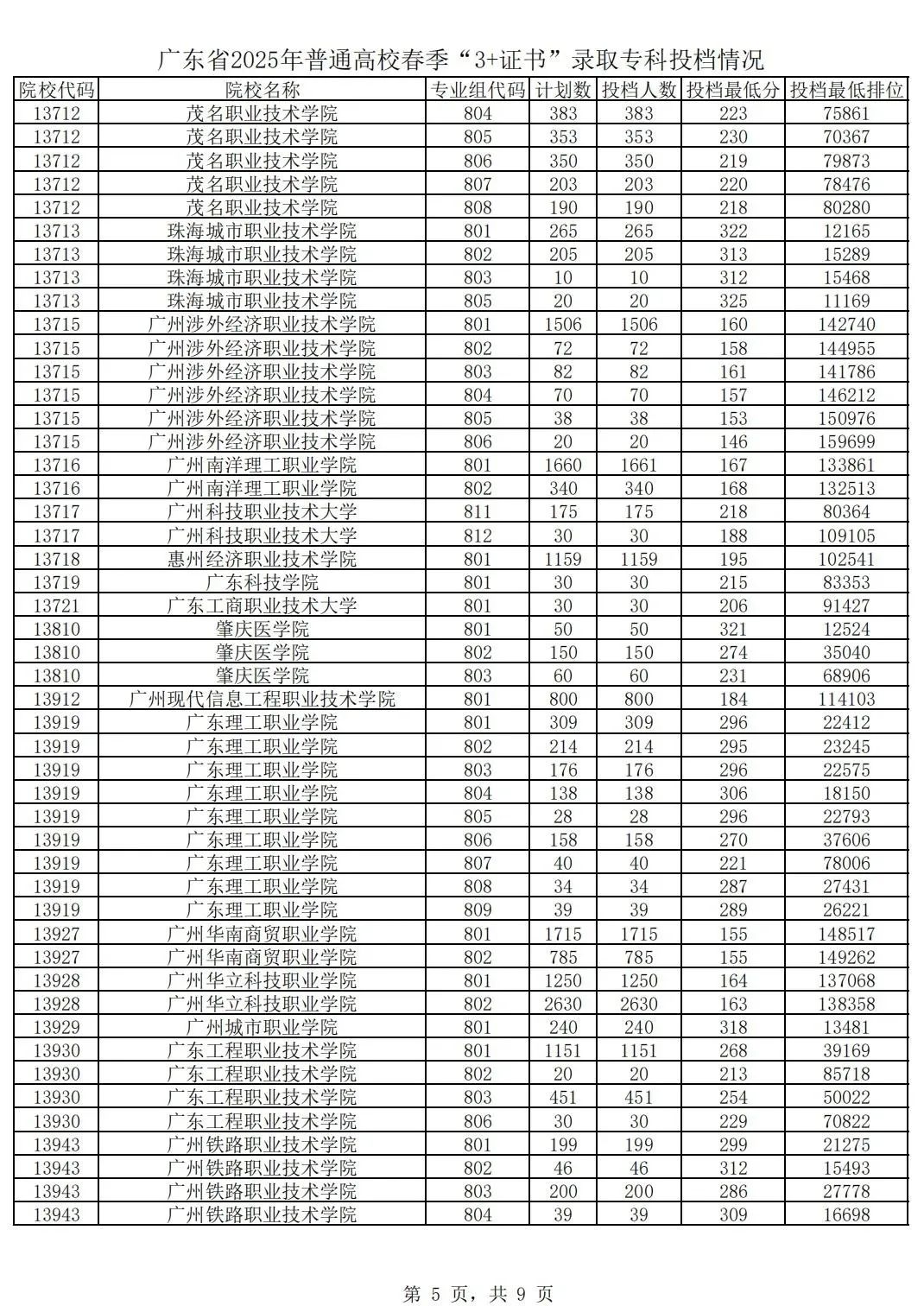 广东省2025年普通高校春季“3+证书”录取专科投档情况

| 院校代码 | 院校名称 | 专业组代码 | 计划数 | 投档人数 | 投档最低分 | 投档最低排位 |
|---|---|---|---|---|---|---|
| 13712 | 茂名职业技术学院 | 804 | 383 | 383 | 223 | 75861 |
| 13712 | 茂名职业技术学院 | 805 | 353 | 353 | 230 | 70367 |
| 13712 | 茂名职业技术学院 | 806 | 350 | 350 | 219 | 79873 |
| 13712 | 茂名职业技术学院 | 807 | 203 | 203 | 220 | 78476 |
| 13712 | 茂名职业技术学院 | 808 | 190 | 190 | 218 | 80280 |
| 13713 | 珠海城市职业技术学院 | 801 | 265 | 265 | 322 | 12165 |
| 13713 | 珠海城市职业技术学院 | 802 | 205 | 205 | 313 | 15289 |
| 13713 | 珠海城市职业技术学院 | 803 | 10 | 10 | 312 | 15468 |
| 13713 | 珠海城市职业技术学院 | 805 | 20 | 20 | 325 | 11169 |
| 13715 | 广州涉外经济职业技术学院 | 801 | 1506 | 1506 | 160 | 142740 |
| 13715 | 广州涉外经济职业技术学院 | 802 | 72 | 72 | 158 | 144955 |
| 13715 | 广州涉外经济职业技术学院 | 803 | 82 | 82 | 161 | 141786 |
| 13715 | 广州涉外经济职业技术学院 | 804 | 70 | 70 | 157 | 146212 |
| 13715 | 广州涉外经济职业技术学院 | 805 | 38 | 38 | 153 | 150976 |
| 13715 | 广州涉外经济职业技术学院 | 806 | 20 | 20 | 146 | 159699 |
| 13716 | 广州南洋理工职业学院 | 801 | 1660 | 1661 | 167 | 133861 |
| 13716 | 广州南洋理工职业学院 | 802 | 340 | 340 | 168 | 132513 |
| 13717 | 广州科技职业技术大学 | 811 | 175 | 175 | 218 | 80364 |
| 13717 | 广州科技职业技术大学 | 812 | 30 | 30 | 188 | 109105 |
| 13718 | 惠州经济职业技术学院 | 801 | 1159 | 1159 | 195 | 102541 |
| 13719 | 广东科技学院 | 801 | 30 | 30 | 215 | 83353 |
| 13721 | 广东工商职业技术大学 | 801 | 30 | 30 | 206 | 91427 |
| 13810 | 肇庆医学院 | 801 | 50 | 50 | 321 | 12524 |
| 13810 | 肇庆医学院 | 802 | 150 | 150 | 274 | 35040 |
| 13810 | 肇庆医学院 | 803 | 60 | 60 | 231 | 68906 |
| 13912 | 广州现代信息工程职业技术学院 | 801 | 800 | 800 | 184 | 114103 |
| 13919 | 广东理工职业学院 | 801 | 309 | 309 | 296 | 22412 |
| 13919 | 广东理工职业学院 | 802 | 214 | 214 | 295 | 23245 |
| 13919 | 广东理工职业学院 | 803 | 176 | 176 | 296 | 22575 |
| 13919 | 广东理工职业学院 | 804 | 138 | 138 | 306 | 18150 |
| 13919 | 广东理工职业学院 | 805 | 28 | 28 | 296 | 22793 |
| 13919 | 广东理工职业学院 | 806 | 158 | 158 | 270 | 37606 |
| 13919 | 广东理工职业学院 | 807 | 40 | 40 | 221 | 78006 |
| 13919 | 广东理工职业学院 | 808 | 34 | 34 | 287 | 27431 |
| 13919 | 广东理工职业学院 | 809 | 39 | 39 | 289 | 26221 |
| 13927 | 广州华南商贸职业学院 | 801 | 1715 | 1715 | 155 | 148517 |
| 13927 | 广州华南商贸职业学院 | 802 | 785 | 785 | 155 | 149262 |
| 13928 | 广州华立科技职业学院 | 801 | 1250 | 1250 | 164 | 137068 |
| 13928 | 广州华立科技职业学院 | 802 | 2630 | 2630 | 163 | 138358 |
| 13929 | 广州城市职业学院 | 801 | 240 | 240 | 318 | 13481 |
| 13930 | 广东工程职业技术学院 | 801 | 1151 | 1151 | 268 | 39169 |
| 13930 | 广东工程职业技术学院 | 802 | 20 | 20 | 213 | 85718 |
| 13930 | 广东工程职业技术学院 | 803 | 451 | 451 | 254 | 50022 |
| 13930 | 广东工程职业技术学院 | 806 | 30 | 30 | 229 | 70822 |
| 13943 | 广州铁路职业技术学院 | 801 | 199 | 199 | 299 | 21275 |
| 13943 | 广州铁路职业技术学院 | 802 | 46 | 46 | 312 | 15493 |
| 13943 | 广州铁路职业技术学院 | 803 | 200 | 200 | 286 | 27778 |
| 13943 | 广州铁路职业技术学院 | 804 | 39 | 39 | 309 | 16698 |

第 5 页，共 9 页